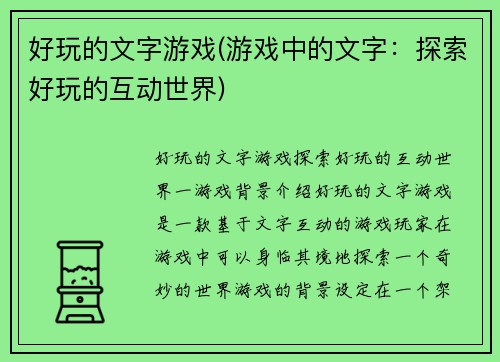 好玩的文字游戏(游戏中的文字：探索好玩的互动世界)

好玩的文字游戏探索好玩的互动世界一游戏背景介绍好玩的文字游戏是一款基于文字互动的游戏玩家在游戏中可以身临其境地探索一个奇妙的世界游戏的背景设定在一个架